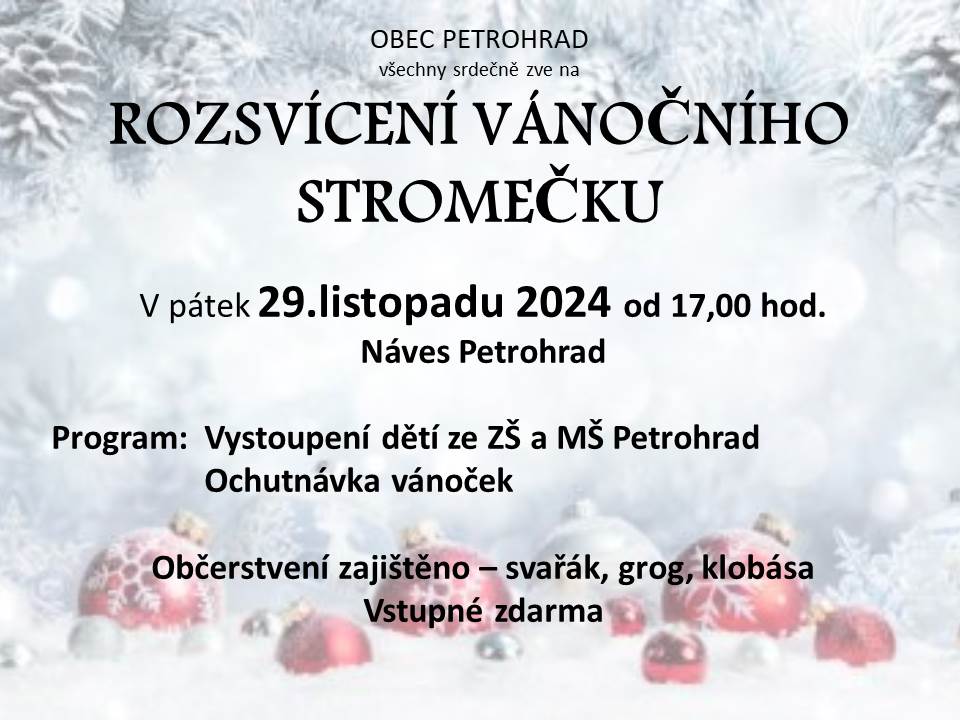 OBEC PETROHRAD
všechny srdečně zve na

ROZSVÍCENÍ VÁNOČNÍHO STROMEČKU

V pátek 29.listopadu 2024 od 17,00 hod.
Náves Petrohrad

Program: Vystoupení dětí ze ZŠ a MŠ Petrohrad
Ochutnávka vánoček

Občerstvení zajištěno – svařák, grog, klobása
Vstupné zdarma